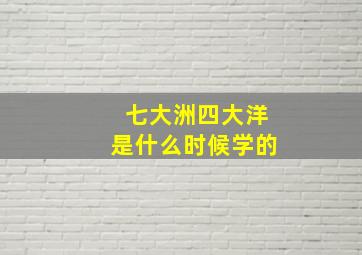 七大洲四大洋
是什么时候学的